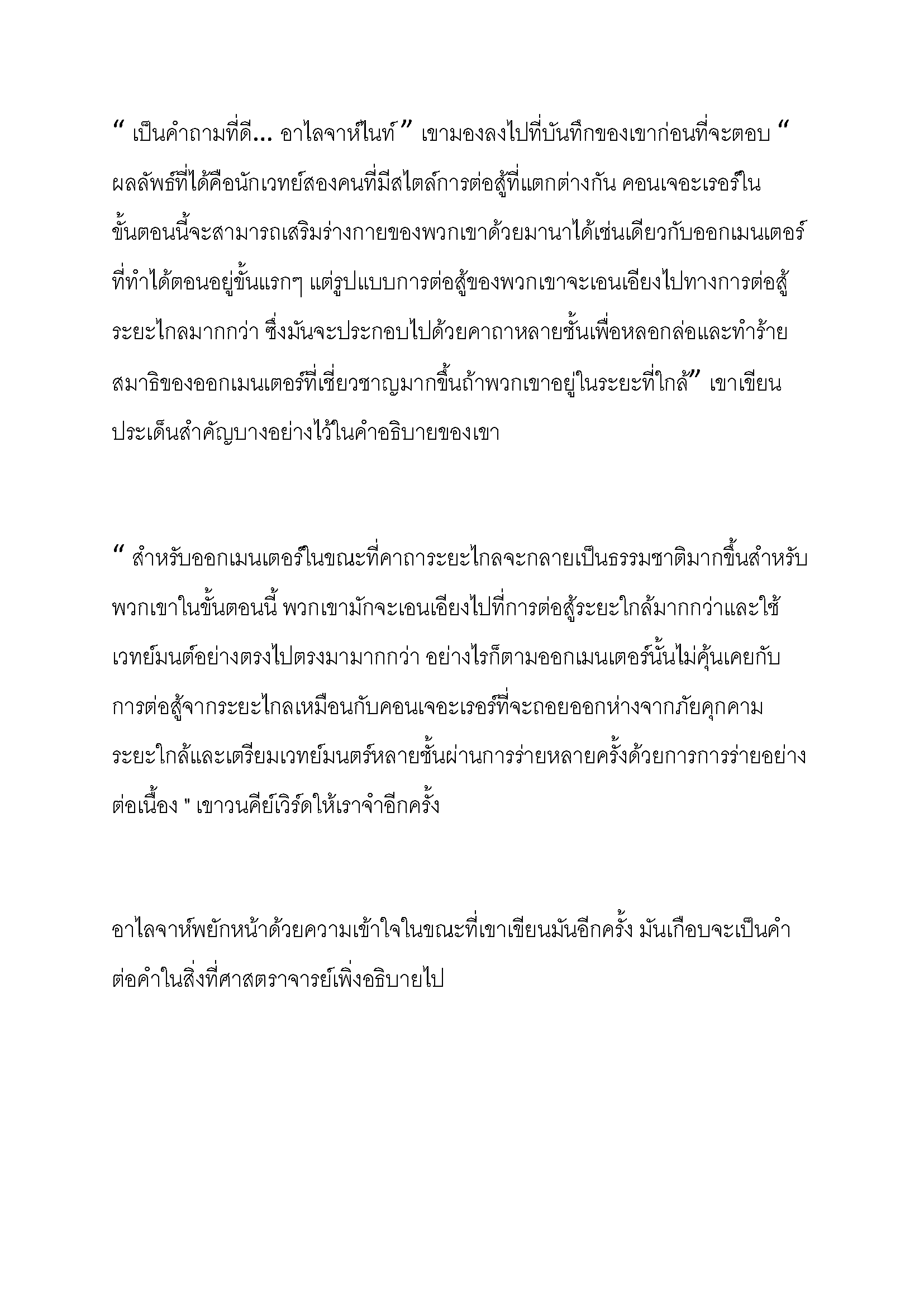 “ เป็นคำถามที่ดี... อาไลจาห์ไนท์ ” เขามองลงไปที่บันทึกของเขาก่อนที่จะตอบ “ ผลลัพธ์ที่ได้คือนักเวทย์สองคนที่มีสไตล์การต่อสู้ที่แตกต่างกัน คอนเจอะเรอร์ในขั้นตอนนี้จะสามารถเสริมร่างกายของพวกเขาด้วยมานาได้เช่นเดียวกับออกเมนเตอร์ที่ทำได้ตอนอยู่ขั้นแรกๆ แต่รูปแบบการต่อสู้ของพวกเขาจะเอนเอียงไปทางการต่อสู้ระยะไกลมากกว่า ซึ่งมันจะประกอบไปด้วยคาถาหลายชั้นเพื่อหลอกล่อและทำร้ายสมาธิของออกเมนเตอร์ที่เชี่ยวชาญมากขึ้นถ้าพวกเขาอยู่ในระยะที่ใกล้” เขาเขียนประเด็นสำคัญบางอย่างไว้ในคำอธิบายของเขา

“ สำหรับออกเมนเตอร์ในขณะที่คาถาระยะไกลจะกลายเป็นธรรมชาติมากขึ้นสำหรับพวกเขาในขั้นตอนนี้ พวกเขามักจะเอนเอียงไปที่การต่อสู้ระยะใกล้มากกว่าและใช้เวทย์มนต์อย่างตรงไปตรงมามากกว่า อย่างไรก็ตามออกเมนเตอร์นั้นไม่คุ้นเคยกับการต่อสู้จากระยะไกลเหมือนกับคอนเจอะเรอร์ที่จะถอยออกห่างจากภัยคุกคามระยะใกล้และเตรียมเวทย์มนตร์หลายชั้นผ่านการร่ายหลายครั้งด้วยการการร่ายอย่างต่อเนื่อง " เขาวนคีย์เวิร์ดให้เราจำอีกครั้ง

อาไลจาห์พยักหน้าด้วยความเข้าใจในขณะที่เขาเขียนมันอีกครั้ง มันเกือบจะเป็นคำต่อคำในสิ่งที่ศาสตราจารย์เพิ่งอธิบายไป